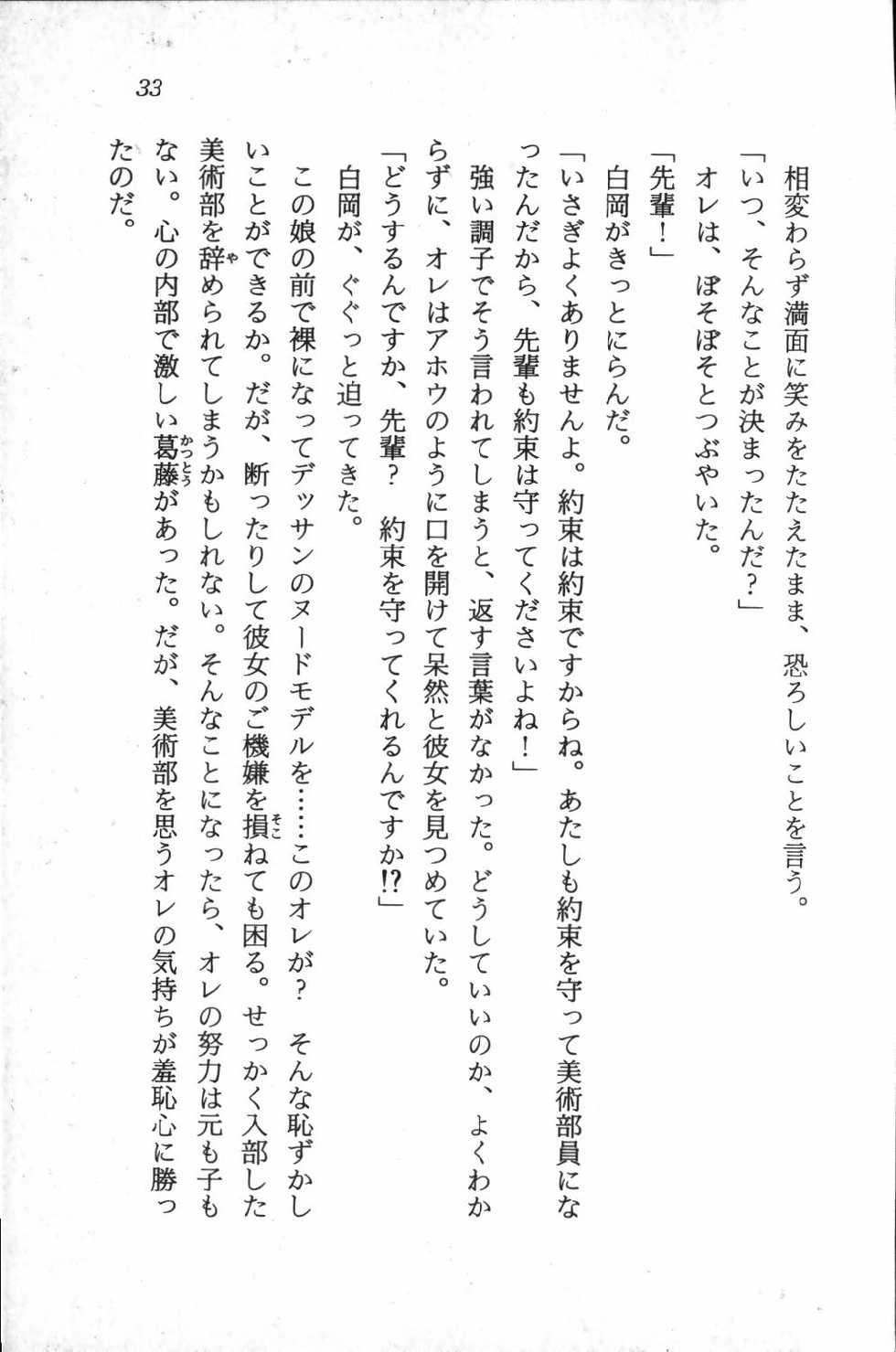 33

相変わらず満面に笑みをたたえたまま、恐ろしいことを言う。

「いつ、そんなことが決まったんだ？」

オレは、ぼそぼそとつぶやいた。

「先輩！」

白岡がきっとにらんだ。

「いさぎよくありませんよ。約束は約束ですからね。あたしも約束を守って美術部員になったんだから、先輩も約束は守ってくださいよね！」

強い調子でそう言われてしまうと、返す言葉がなかった。どうしていいのか、よくわからずに、オレはアホウのように口を開けて呆然と彼女を見つめていた。

「どうするんですか、先輩？　約束を守ってくれるんですか!?」

白岡が、ぐぐっと迫ってきた。

この娘の前で裸になってデッサンのヌードモデルを……このオレが？　そんな恥ずかしいことができるか。だが、断ったりして彼女のご機嫌を損ねても困る。せっかく入部した美術部を辞められてしまうかもしれない。そんなことになったら、オレの努力は元も子もない。心の内部で激しい葛藤があった。だが、美術部を思うオレの気持ちが羞恥心に勝ったのだ。